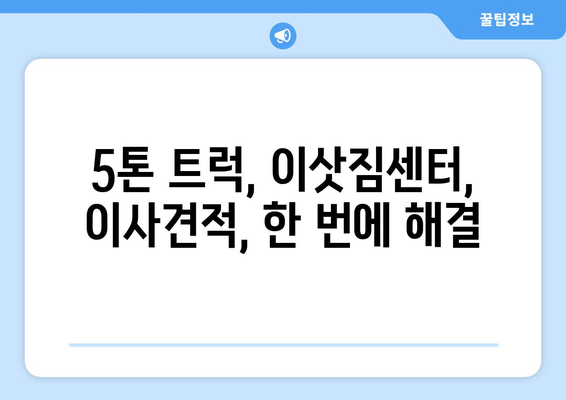 꿀팁정보

5톤 트럭, 이삿짐센터, 이사견적, 한 번에 해결